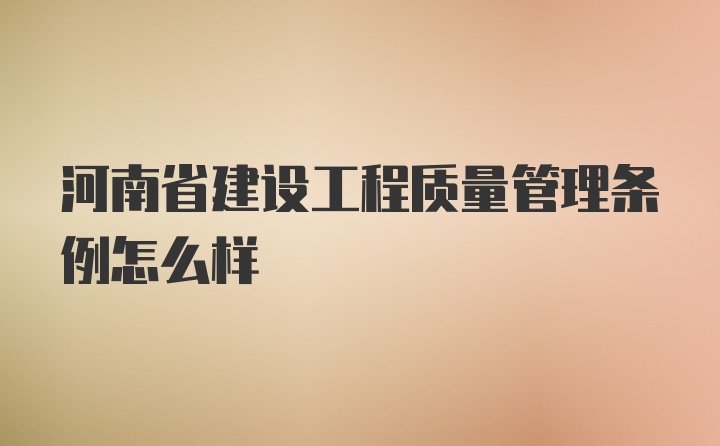 河南省建设工程质量管理条例怎么样